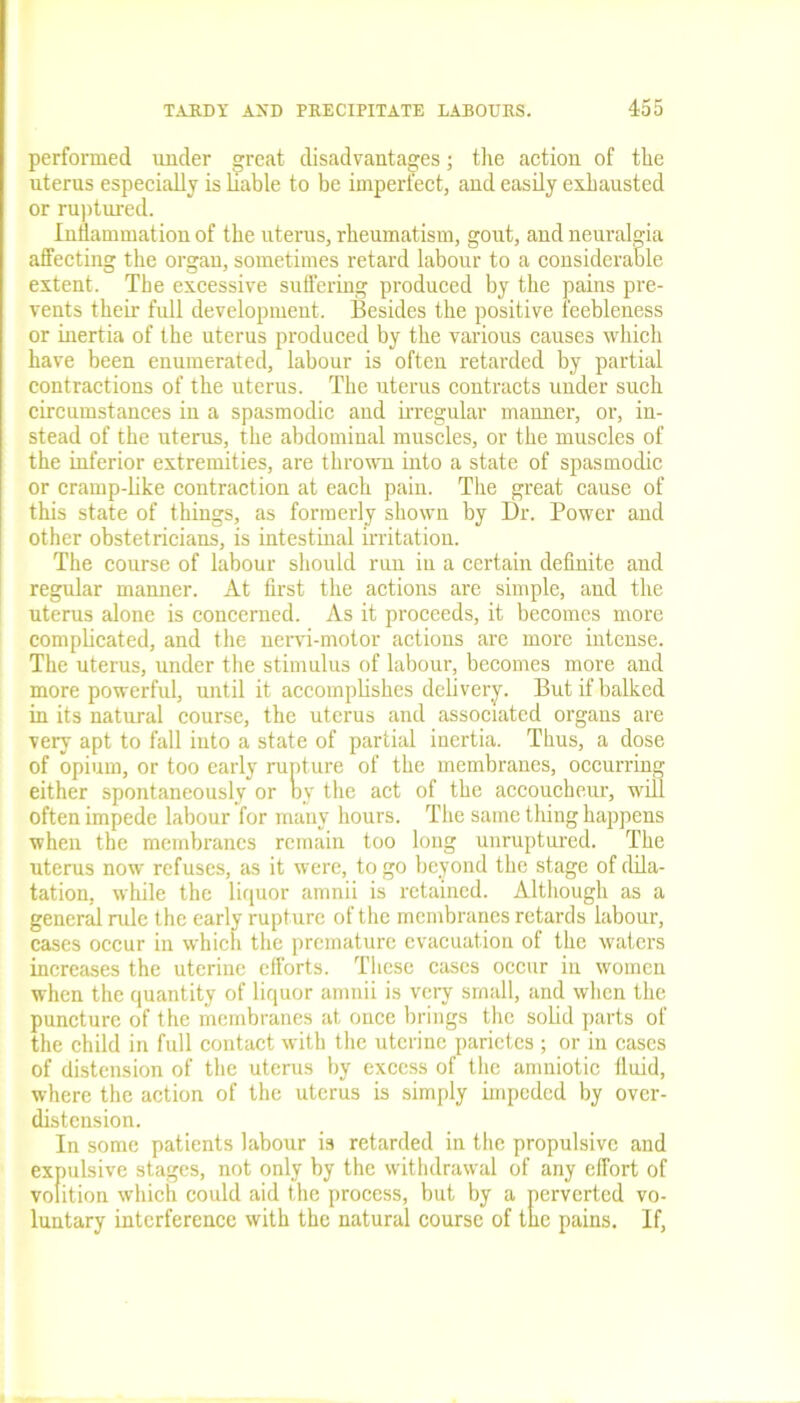 TARDY AND PRECIPITATE LABOURS. 455

performed under great disadvantages; the action of the uterus especially is liable to be imperfect, and easily exhausted or ruptured.

Inflammation of the uterus, rheumatism, gout, and neuralgia affecting the organ, sometimes retard labour to a considerable extent. The excessive suffering produced by the pains prevents their full development. Besides the positive feebleness or inertia of the uterus produced by the various causes which have been enumerated, labour is often retarded by partial contractions of the uterus. The uterus contracts under such circumstances in a spasmodic and irregular manner, or, instead of the uterus, the abdominal muscles, or the muscles of the inferior extremities, are thrown into a state of spasmodic or cramp-like contraction at each pain. The great cause of this state of things, as formerly shown by Dr. Power and other obstetricians, is intestinal irritation.

The course of labour should run in a certain definite and regular manner. At first the actions are simple, and the uterus alone is concerned. As it proceeds, it becomes more complicated, and the nervi-motor actions are more intense. The uterus, under the stimulus of labour, becomes more and more powerful, until it accomplishes delivery. But if balked in its natural course, the uterus and associated organs are very apt to fall into a state of partial inertia. Thus, a dose of opium, or too early rupture of the membranes, occurring either spontaneously or by the act of the accoucheur, will often impede labour for many hours. The same thing happens when the membranes remain too long unruptured. The uterus now refuses, as it were, to go beyond the stage of dilatation, while the liquor amnii is retained. Although as a general rule the early rupture of the membranes retards labour, cases occur in which the premature evacuation of the waters increases the uterine efforts. These cases occur in women when the quantity of liquor amnii is very small, and when the puncture of the membranes at once brings the solid parts of the child in full contact with the uterine parietes; or in cases of distension of the uterus by excess of the amniotic fluid, where the action of the uterus is simply impeded by over-distension.

In some patients labour is retarded in the propulsive and expulsive stages, not only by the withdrawal of any effort of volition which could aid the process, but by a perverted voluntary interference with the natural course of the pains. If,